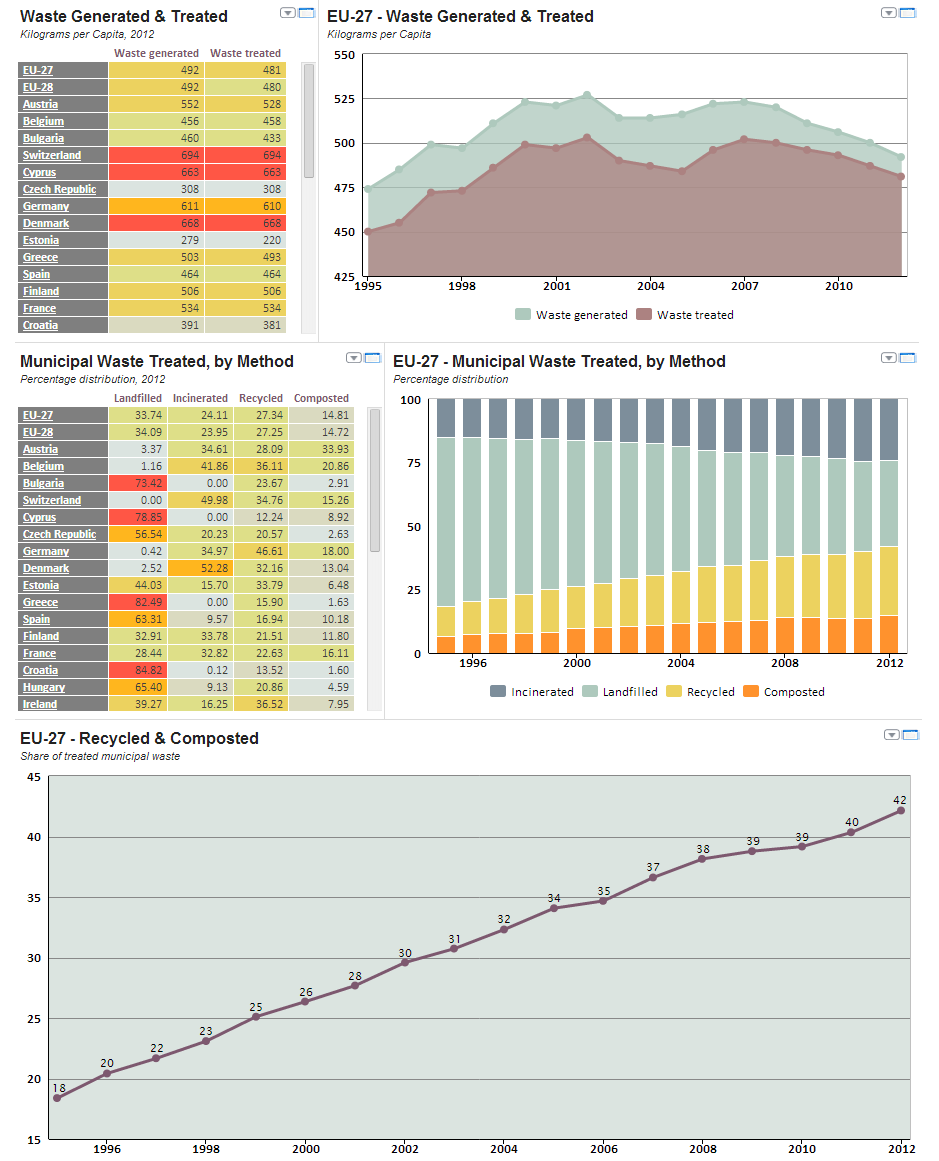 Waste Generated & Treated
Kilograms per Capita, 2012

| | Waste generated | Waste treated |
|---|---|---|
| EU-27 | 492 | 481 |
| EU-28 | 492 | 480 |
| Austria | 552 | 528 |
| Belgium | 456 | 458 |
| Bulgaria | 460 | 433 |
| Switzerland | 694 | 694 |
| Cyprus | 663 | 663 |
| Czech Republic | 308 | 308 |
| Germany | 611 | 610 |
| Denmark | 668 | 668 |
| Estonia | 279 | 220 |
| Greece | 503 | 493 |
| Spain | 464 | 464 |
| Finland | 506 | 506 |
| France | 534 | 534 |
| Croatia | 391 | 381 |

EU-27 - Waste Generated & Treated
Kilograms per Capita

550
525
500
475
450
425
1995
1998
2001
2004
2007
2010
Waste generated
Waste treated

Municipal Waste Treated, by Method
Percentage distribution, 2012

| | Landfilled | Incinerated | Recycled | Composted |
|---|---|---|---|---|
| EU-27 | 33.74 | 24.11 | 27.34 | 14.81 |
| EU-28 | 34.09 | 23.95 | 27.25 | 14.72 |
| Austria | 3.37 | 34.61 | 28.09 | 33.93 |
| Belgium | 1.16 | 41.86 | 36.11 | 20.86 |
| Bulgaria | 73.42 | 0.00 | 23.67 | 2.91 |
| Switzerland | 0.00 | 49.98 | 34.76 | 15.26 |
| Cyprus | 78.85 | 0.00 | 12.24 | 8.92 |
| Czech Republic | 56.54 | 20.23 | 20.57 | 2.63 |
| Germany | 0.42 | 34.97 | 46.61 | 18.00 |
| Denmark | 2.52 | 52.28 | 32.16 | 13.04 |
| Estonia | 44.03 | 15.70 | 33.79 | 6.48 |
| Greece | 82.49 | 0.00 | 15.90 | 1.63 |
| Spain | 63.31 | 9.57 | 16.94 | 10.18 |
| Finland | 32.91 | 33.78 | 21.51 | 11.80 |
| France | 28.44 | 32.82 | 22.63 | 16.11 |
| Croatia | 84.82 | 0.12 | 13.52 | 1.60 |
| Hungary | 65.40 | 9.13 | 20.86 | 4.59 |
| Ireland | 39.27 | 16.25 | 36.52 | 7.95 |

EU-27 - Municipal Waste Treated, by Method
Percentage distribution

100
75
50
25
0
1996
2000
2004
2008
2012
Incinerated
Landfilled
Recycled
Composted

EU-27 - Recycled & Composted
Share of treated municipal waste

45
40
35
30
25
20
15
18
20
22
23
25
26
28
30
31
32
34
35
37
38
39
39
40
42
1996
1998
2000
2002
2004
2006
2008
2010
2012